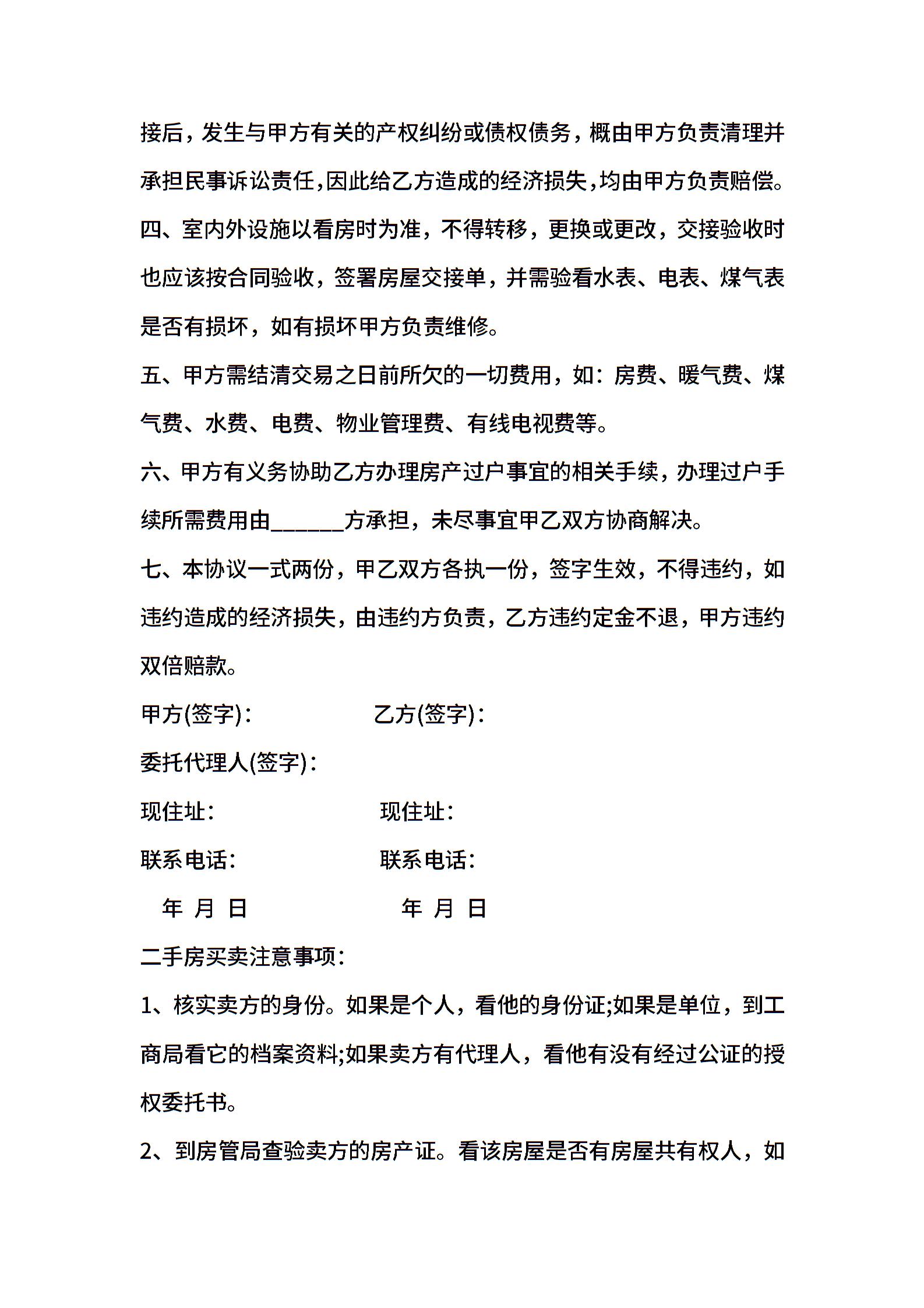 接后，发生与甲方有关的产权纠纷或债权债务，概由甲方负责清理并承担民事诉讼责任，因此给乙方造成的经济损失，均由甲方负责赔偿。

四、室内外设施以看房时为准，不得转移，更换或更改，交接验收时也应该按合同验收，签署房屋交接单，并需验看水表、电表、煤气表是否有损坏，如有损坏甲方负责维修。

五、甲方需结清交易之日前所欠的一切费用，如：房费、暖气费、煤气费、水费、电费、物业管理费、有线电视费等。

六、甲方有义务协助乙方办理房产过户事宜的相关手续，办理过户手续所需费用由______方承担，未尽事宜甲乙双方协商解决。

七、本协议一式两份，甲乙双方各执一份，签字生效，不得违约，如违约造成的经济损失，由违约方负责，乙方违约定金不退，甲方违约双倍赔款。

甲方(签字)：　　乙方(签字)：

委托代理人(签字)：

现住址：　　现住址：

联系电话：　　联系电话：

年 月 日　　年 月 日

二手房买卖注意事项：

1、核实卖方的身份。如果是个人，看他的身份证;如果是单位，到工商局看它的档案资料;如果卖方有代理人，看他有没有经过公证的授权委托书。

2、到房管局查验卖方的房产证。看该房屋是否有房屋共有权人，如